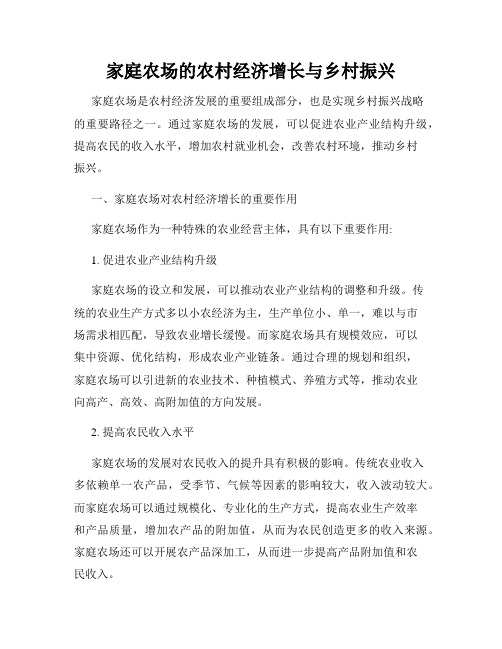 家庭农场的农村经济增长与乡村振兴

家庭农场是农村经济发展的重要组成部分，也是实现乡村振兴战略的重要路径之一。通过家庭农场的发展，可以促进农业产业结构升级，提高农民的收入水平，增加农村就业机会，改善农村环境，推动乡村振兴。

一、家庭农场对农村经济增长的重要作用

家庭农场作为一种特殊的农业经营主体，具有以下重要作用:

1. 促进农业产业结构升级

家庭农场的设立和发展，可以推动农业产业结构的调整和升级。传统的农业生产方式多以小农经济为主，生产单位小、单一，难以与市场需求相匹配，导致农业增长缓慢。而家庭农场具有规模效应，可以集中资源、优化结构，形成农业产业链条。通过合理的规划和组织，家庭农场可以引进新的农业技术、种植模式、养殖方式等，推动农业向高产、高效、高附加值的方向发展。

2. 提高农民收入水平

家庭农场的发展对农民收入的提升具有积极的影响。传统农业收入多依赖单一农产品，受季节、气候等因素的影响较大，收入波动较大。而家庭农场可以通过规模化、专业化的生产方式，提高农业生产效率和产品质量，增加农产品的附加值，从而为农民创造更多的收入来源。家庭农场还可以开展农产品深加工，从而进一步提高产品附加值和农民收入。